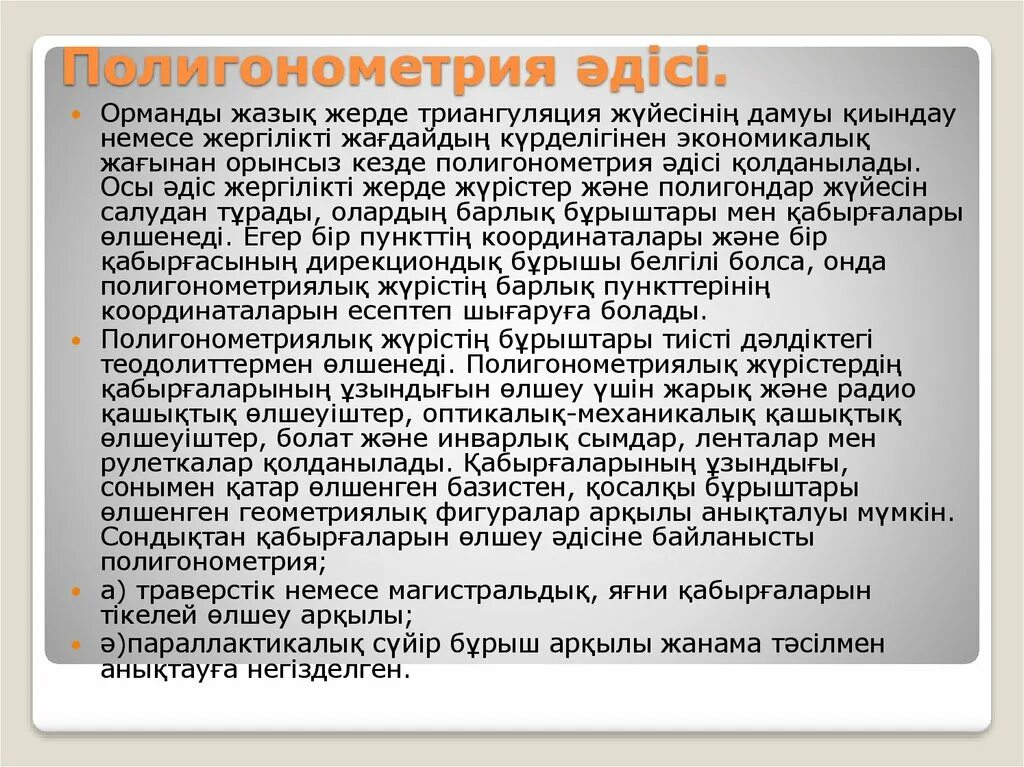 Полигонометрия әдісі.

Орманды жазық жерде триангуляция жүйесінің дамуы қиындау немесе жергілікті жағдайдың күрделігінен экономикалық жағынан орынсыз кезде полигонометрия әдісі қолданылады. Осы әдіс жергілікті жерде жүрістер және полигондар жүйесін салудан тұрады, олардың барлық бұрыштары мен қабырғалары өлшенеді. Егер бір пункттің координаталары және бір қабырғасының дирекциондық бұрышы белгілі болса, онда полигонометриялық жүрістің барлық пункттерінің координаталарын есептеп шығаруға болады.

Полигонометриялық жүрістің бұрыштары тиісті дәлдіктегі теодолиттермен өлшенеді. Полигонометриялық жүрістердің қабырғаларының ұзындығын өлшеу үшін жарық және радио қашықтық өлшеуіштер, оптикалық-механикалық қашықтық өлшеуіштер, болат және инварлық сымдар, ленталар мен рулеткалар қолданылады. Қабырғаларының ұзындығы, сонымен қатар өлшенген базистен, қосалқы бұрыштары өлшенген геометриялық фигуралар арқылы анықталуы мүмкін. Сондықтан қабырғаларын өлшеу әдісіне байланысты полигонометрия;

а) траверстік немесе магистральдық, яғни қабырғаларын тікелей өлшеу арқылы;

ә)параллактикалық сүйір бұрыш арқылы жанама тәсілмен анықтауға негізделген.